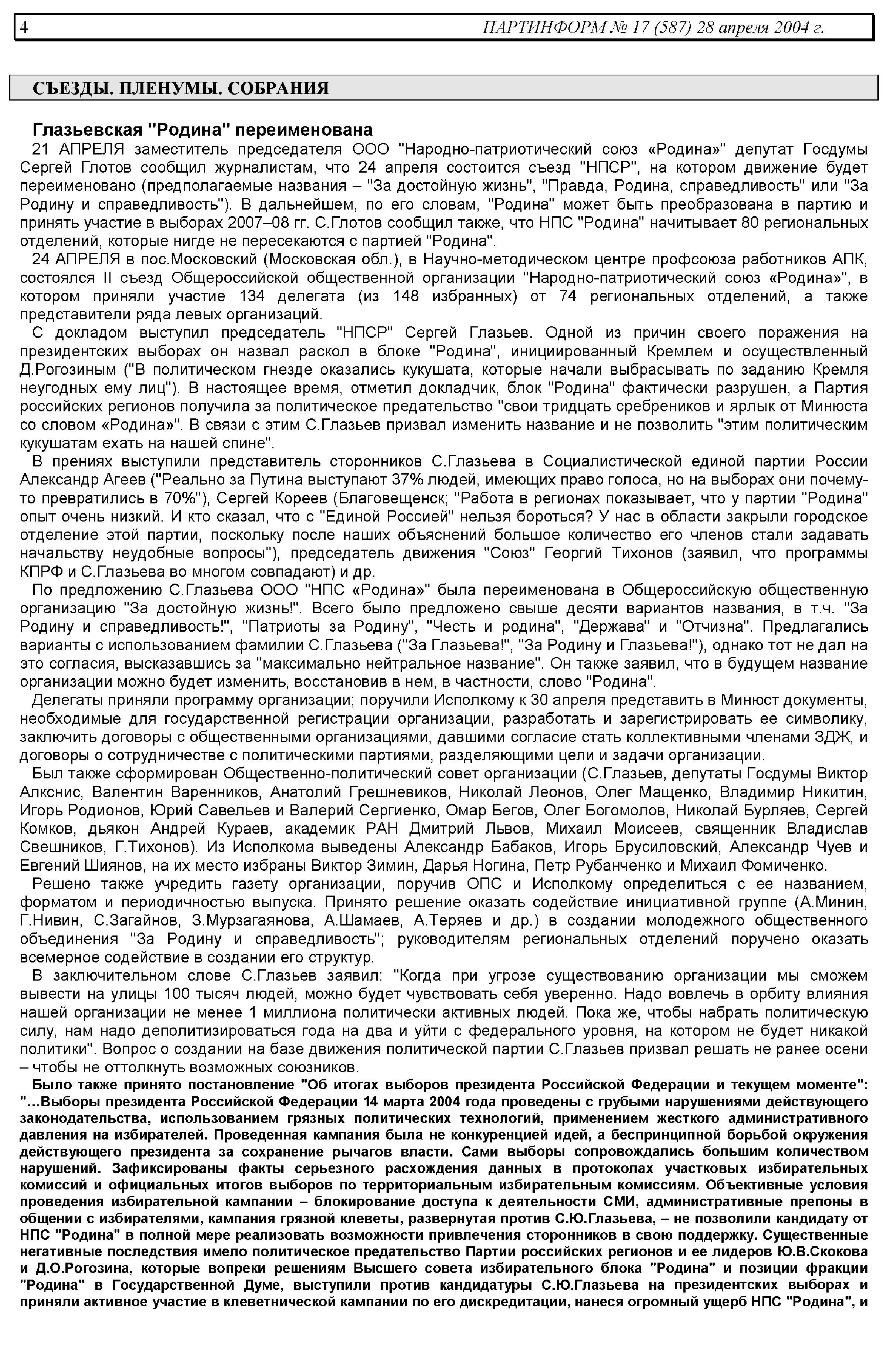 4 ПАРТИНФОРМ № 17 (587) 28 апреля 2004 г.

СЪЕЗДЫ. ПЛЕНУМЫ. СОБРАНИЯ

Глазьевская "Родина" переименована

21 АПРЕЛЯ заместитель председателя ООО "Народно-патриотический союз «Родина»" депутат Госдумы Сергей Глотов сообщил журналистам, что 24 апреля состоится съезд "НПСР", на котором движение будет переименовано (предполагаемые названия – "За достойную жизнь", "Правда, Родина, справедливость" или "За Родину и справедливость"). В дальнейшем, по его словам, "Родина" может быть преобразована в партию и принять участие в выборах 2007–08 гг. С.Глотов сообщил также, что НПС "Родина" начитывает 80 региональных отделений, которые нигде не пересекаются с партией "Родина".

24 АПРЕЛЯ в пос.Московский (Московская обл.), в Научно-методическом центре профсоюза работников АПК, состоялся II съезд Общероссийской общественной организации "Народно-патриотический союз «Родина»", в котором приняли участие 134 делегата (из 148 избранных) от 74 региональных отделений, а также представители ряда левых организаций.

С докладом выступил председатель "НПСР" Сергей Глазьев. Одной из причин своего поражения на президентских выборах он назвал раскол в блоке "Родина", инициированный Кремлем и осуществленный Д.Рогозиным ("В политическом гнезде оказались кукушата, которые начали выбрасывать по заданию Кремля неугодных ему лиц"). В настоящее время, отметил докладчик, блок "Родина" фактически разрушен, а Партия российских регионов получила за политическое предательство "свои тридцать сребреников и ярлык от Минюста со словом «Родина»". В связи с этим С.Глазьев призвал изменить название и не позволить "этим политическим кукушатам ехать на нашей спине".

В прениях выступили представитель сторонников С.Глазьева в Социалистической единой партии России Александр Агеев ("Реально за Путина выступают 37% людей, имеющих право голоса, но на выборах они почему-то превратились в 70%"), Сергей Кореев (Благовещенск; "Работа в регионах показывает, что у партии "Родина" опыт очень низкий. И кто сказал, что с "Единой Россией" нельзя бороться? У нас в области закрыли городское отделение этой партии, поскольку после наших объяснений большое количество его членов стали задавать начальству неудобные вопросы"), председатель движения "Союз" Георгий Тихонов (заявил, что программы КПРФ и С.Глазьева во многом совпадают) и др.

По предложению С.Глазьева ООО "НПС «Родина»" была переименована в Общероссийскую общественную организацию "За достойную жизнь!". Всего было предложено свыше десяти вариантов названия, в т.ч. "За Родину и справедливость!", "Патриоты за Родину", "Честь и родина", "Держава" и "Отчизна". Предлагались варианты с использованием фамилии С.Глазьева ("За Глазьева!", "За Родину и Глазьева!"), однако тот не дал на это согласия, высказавшись за "максимально нейтральное название". Он также заявил, что в будущем название организации можно будет изменить, восстановив в нем, в частности, слово "Родина".

Делегаты приняли программу организации; поручили Исполкому к 30 апреля представить в Минюст документы, необходимые для государственной регистрации организации, разработать и зарегистрировать ее символику, заключить договоры с общественными организациями, давшими согласие стать коллективными членами ЗДЖ, и договоры о сотрудничестве с политическими партиями, разделяющими цели и задачи организации.

Был также сформирован Общественно-политический совет организации (С.Глазьев, депутаты Госдумы Виктор Алкснис, Валентин Варенников, Анатолий Грешневиков, Николай Леонов, Олег Мащенко, Владимир Никитин, Игорь Родионов, Юрий Савельев и Валерий Сергиенко, Омар Бегов, Олег Богомолов, Николай Бурляев, Сергей Комков, дьякон Андрей Кураев, академик РАН Дмитрий Львов, Михаил Моисеев, священник Владислав Свешников, Г.Тихонов). Из Исполкома выведены Александр Бабаков, Игорь Брусиловский, Александр Чуев и Евгений Шиянов, на их место избраны Виктор Зимин, Дарья Ногина, Петр Рубанченко и Михаил Фомиченко.

Решено также учредить газету организации, поручив ОПС и Исполкому определиться с ее названием, форматом и периодичностью выпуска. Принято решение оказать содействие инициативной группе (А.Минин, Г.Нивин, С.Загайнов, З.Мурзагаянова, А.Шамаев, А.Теряев и др.) в создании молодежного общественного объединения "За Родину и справедливость"; руководителям региональных отделений поручено оказать всемерное содействие в создании его структур.

В заключительном слове С.Глазьев заявил: "Когда при угрозе существованию организации мы сможем вывести на улицы 100 тысяч людей, можно будет чувствовать себя уверенно. Надо вовлечь в орбиту влияния нашей организации не менее 1 миллиона политически активных людей. Пока же, чтобы набрать политическую силу, нам надо деполитизироваться года на два и уйти с федерального уровня, на котором не будет никакой политики". Вопрос о создании на базе движения политической партии С.Глазьев призвал решать не ранее осени – чтобы не оттолкнуть возможных союзников.

Было также принято постановление "Об итогах выборов президента Российской Федерации и текущем моменте": "...Выборы президента Российской Федерации 14 марта 2004 года проведены с грубыми нарушениями действующего законодательства, использованием грязных политических технологий, применением жесткого административного давления на избирателей. Проведенная кампания была не конкуренцией идей, а беспринципной борьбой окружения действующего президента за сохранение рычагов власти. Сами выборы сопровождались большим количеством нарушений. Зафиксированы факты серьезного расхождения данных в протоколах участковых избирательных комиссий и официальных итогов выборов по территориальным избирательным комиссиям. Объективные условия проведения избирательной кампании – блокирование доступа к деятельности СМИ, административные препоны в общении с избирателями, кампания грязной клеветы, развернутая против С.Ю.Глазьева, – не позволили кандидату от НПС "Родина" в полной мере реализовать возможности привлечения сторонников в свою поддержку. Существенные негативные последствия имело политическое предательство Партии российских регионов и ее лидеров Ю.В.Скокова и Д.О.Рогозина, которые вопреки решениям Высшего совета избирательного блока "Родина" и позиции фракции "Родина" в Государственной Думе, выступили против кандидатуры С.Ю.Глазьева на президентских выборах и приняли активное участие в клеветнической кампании по его дискредитации, нанеся огромный ущерб НПС "Родина", и